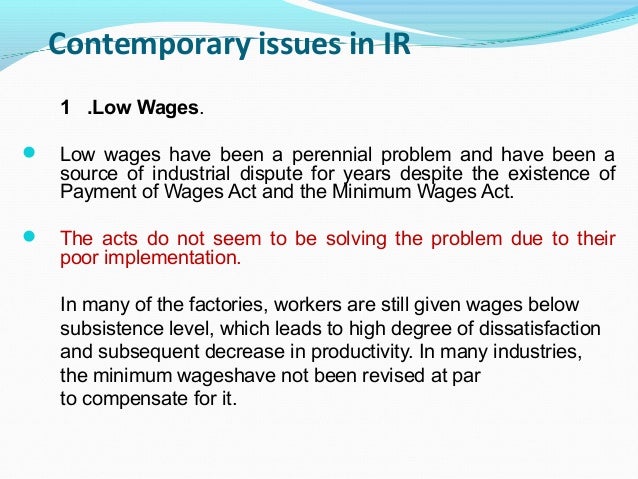 Contemporary issues in IR

1 .Low Wages.

Low wages have been a perennial problem and have been a source of industrial dispute for years despite the existence of Payment of Wages Act and the Minimum Wages Act.

The acts do not seem to be solving the problem due to their poor implementation.

In many of the factories, workers are still given wages below subsistence level, which leads to high degree of dissatisfaction and subsequent decrease in productivity. In many industries, the minimum wageshave not been revised at par to compensate for it.